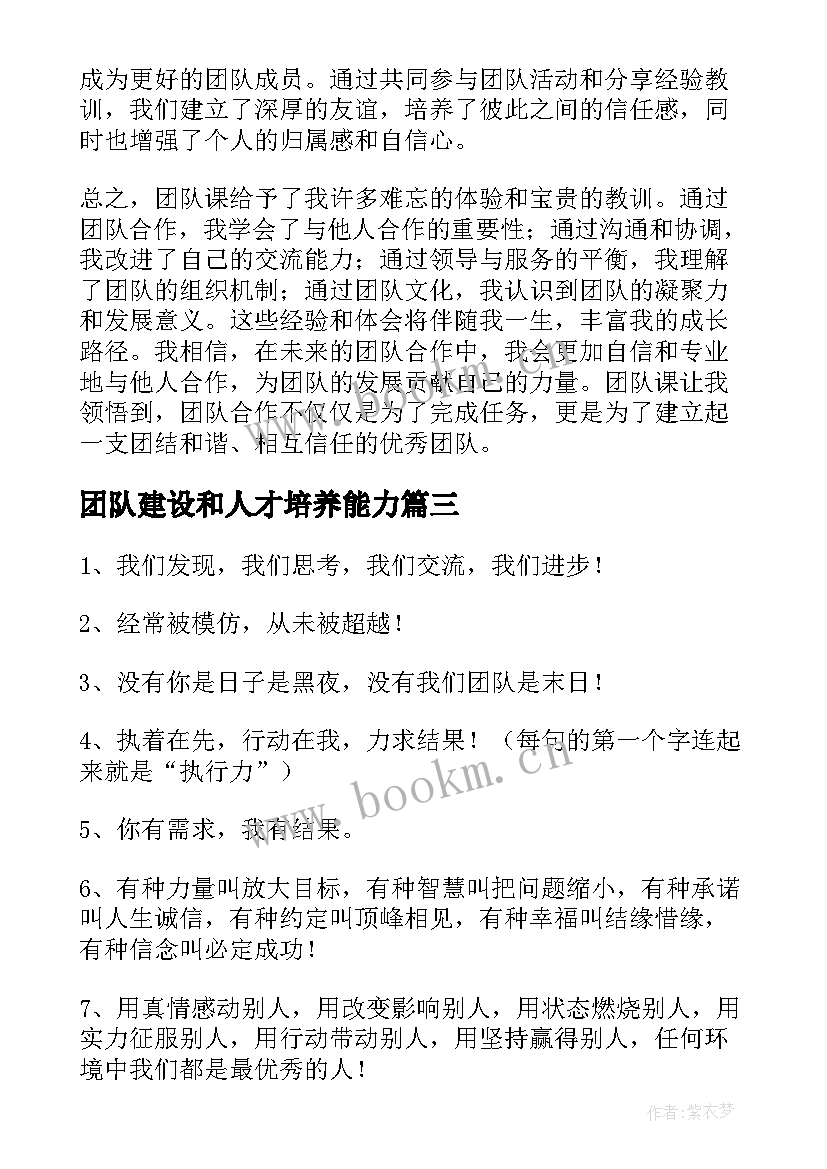 成为更好的团队成员。通过共同参与团队活动和分享经验教训，我们建立了深厚的友谊，培养了彼此之间的信任感，同时也增强了个人的归属感和自信心。

总之，团队课给予了我许多难忘的体验和宝贵的教训。通过团队合作，我学会了与他人合作的重要性；通过沟通和协调，我改进了自己的交流能力；通过领导与服务的平衡，我理解了团队的组织机制；通过团队文化，我认识到团队的凝聚力和发展意义。这些经验和体会将伴随我一生，丰富我的成长路径。我相信，在未来的团队合作中，我会更加自信和专业地与他人合作，为团队的发展贡献自己的力量。团队课让我领悟到，团队合作不仅仅是为了完成任务，更是为了建立起一支团结和谐、相互信任的优秀团队。

团队建设和人才培养能力篇三

1、我们发现，我们思考，我们交流，我们进步！

2、经常被模仿，从未被超越！

3、没有你是日子是黑夜，没有我们团队是末日！

4、执着在先，行动在我，力求结果！（每句的第一个字连起来就是“执行力”）

5、你有需求，我有结果。

6、有种力量叫放大目标，有种智慧叫把问题缩小，有种承诺叫人生诚信，有种约定叫顶峰相见，有种幸福叫结缘惜缘，有种信念叫必定成功！

7、用真情感动别人，用改变影响别人，用状态燃烧别人，用实力征服别人，用行动带动别人，用坚持赢得别人，任何环境中我们都是最优秀的人！

www.bookm.cn

作者：紫衣梦